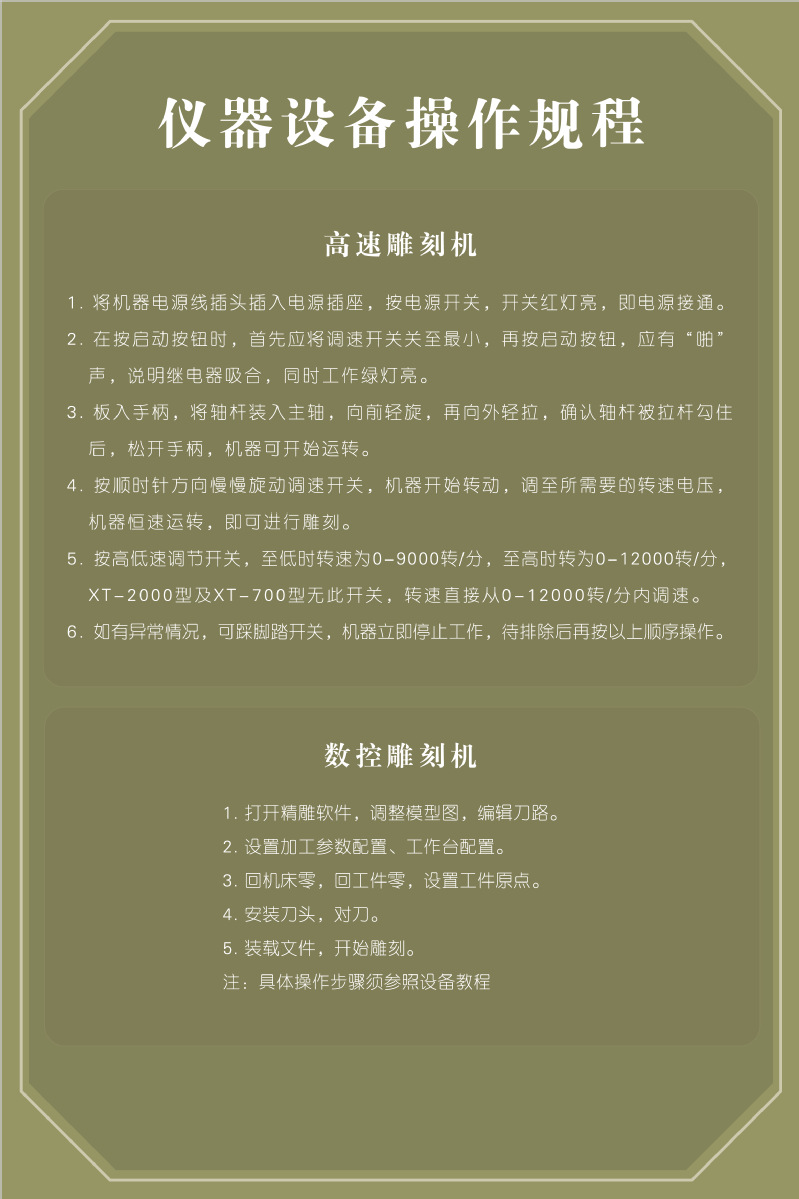 仪器设备操作规程

高速雕刻机

1. 将机器电源线插头插入电源插座，按电源开关，开关红灯亮，即电源接通。

2. 在按启动按钮时，首先应将调速开关关至最小，再按启动按钮，应有“啪”声，说明继电器吸合，同时工作绿灯亮。

3. 板入手柄，将轴杆装入主轴，向前轻旋，再向外轻拉，确认轴杆被拉杆勾住后，松开手柄，机器可开始运转。

4. 按顺时针方向慢慢旋动调速开关，机器开始转动，调至所需要的转速电压，机器恒速运转，即可进行雕刻。

5. 按高低速调节开关，至低时转速为0-9000转/分，至高时转为0-12000转/分，XT-2000型及XT-700型无此开关，转速直接从0-12000转/分内调速。

6. 如有异常情况，可踩脚踏开关，机器立即停止工作，待排除后再按以上顺序操作。

数控雕刻机

1. 打开精雕软件，调整模型图，编辑刀路。

2. 设置加工参数配置、工作台配置。

3. 回机床零，回工件零，设置工件原点。

4. 安装刀头，对刀。

5. 装载文件，开始雕刻。

注：具体操作步骤须参照设备教程